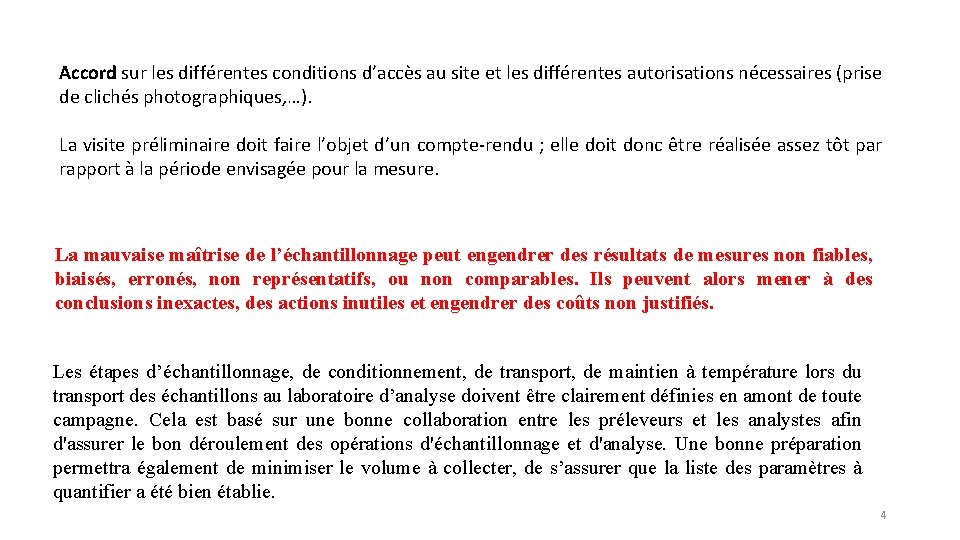 Accord sur les différentes conditions d’accès au site et les différentes autorisations nécessaires (prise de clichés photographiques,…).

La visite préliminaire doit faire l’objet d’un compte-rendu ; elle doit donc être réalisée assez tôt par rapport à la période envisagée pour la mesure.

La mauvaise maîtrise de l’échantillonnage peut engendrer des résultats de mesures non fiables, biaisés, erronés, non représentatifs, ou non comparables. Ils peuvent alors mener à des conclusions inexactes, des actions inutiles et engendrer des coûts non justifiés.

Les étapes d’échantillonnage, de conditionnement, de transport, de maintien à température lors du transport des échantillons au laboratoire d’analyse doivent être clairement définies en amont de toute campagne. Cela est basé sur une bonne collaboration entre les préleveurs et les analystes afin d'assurer le bon déroulement des opérations d'échantillonnage et d'analyse. Une bonne préparation permettra également de minimiser le volume à collecter, de s’assurer que la liste des paramètres à quantifier a été bien établie.

4